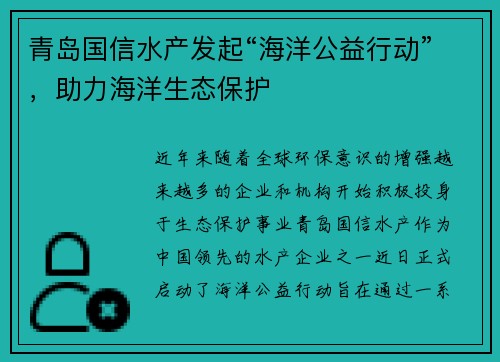 青岛国信水产发起“海洋公益行动”，助力海洋生态保护

近年来随着全球环保意识的增强越来越多的企业和机构开始积极投身于生态保护事业青岛国信水产作为中国领先的水产企业之一近日正式启动了海洋公益行动旨在通过一系